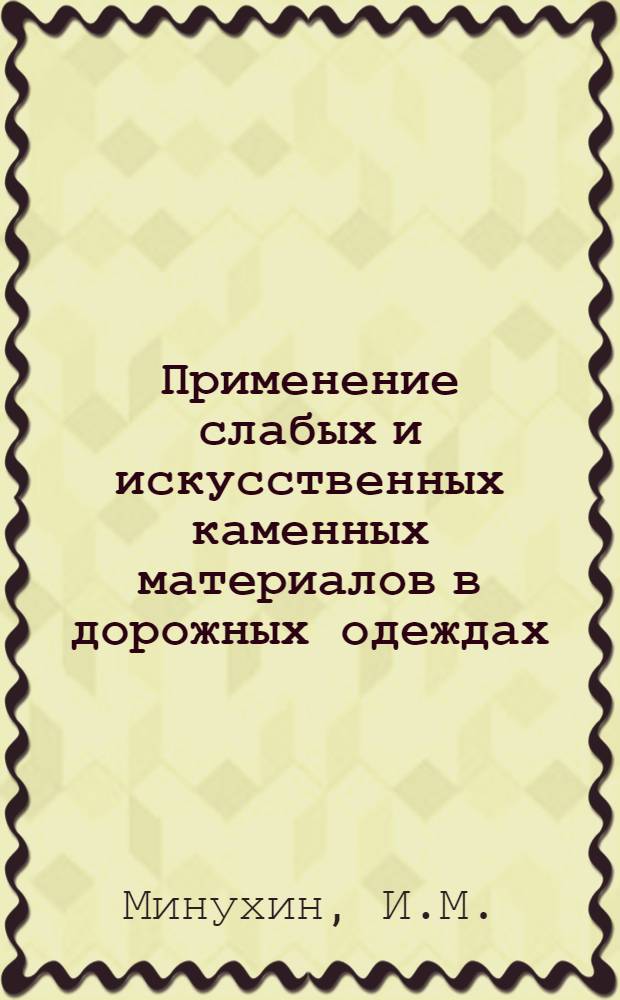 Применение слабых и искусственных каменных материалов в дорожных одеждах

Минухин, И.М.